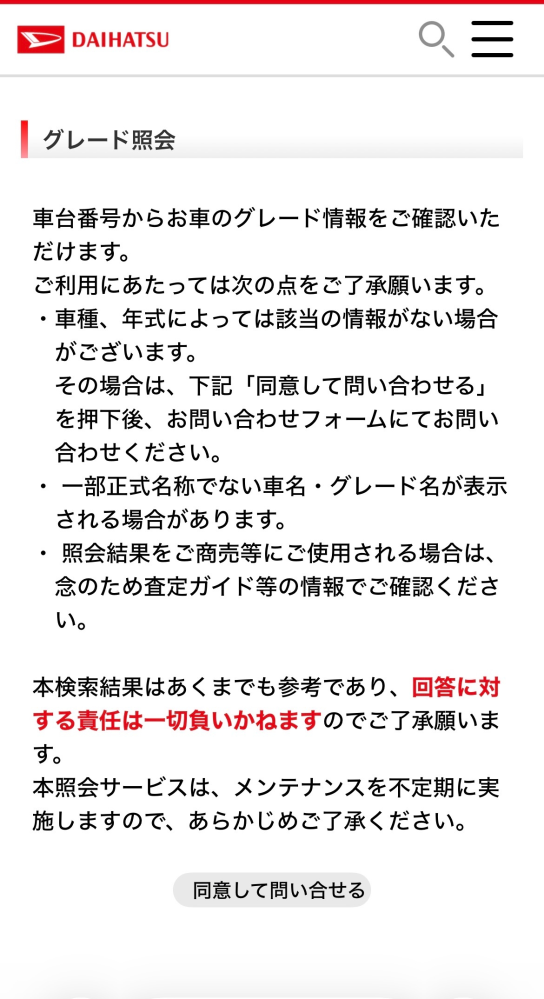 DAIHATSU

グレード照会

車台番号からお車のグレード情報をご確認いただけます。
ご利用にあたっては次の点をご了承願います。
・車種、年式によっては該当の情報がない場合がございます。
その場合は、下記「同意して問い合わせる」を押下後、お問い合わせフォームにてお問い合わせください。
・ 一部正式名称でない車名・グレード名が表示される場合があります。
・ 照会結果をご商売等にご使用される場合は、念のため査定ガイド等の情報でご確認ください。

本検索結果はあくまでも参考であり、回答に対する責任は一切負いかねますのでご了承願います。
本照会サービスは、メンテナンスを不定期に実施しますので、あらかじめご了承ください。

同意して問い合せる